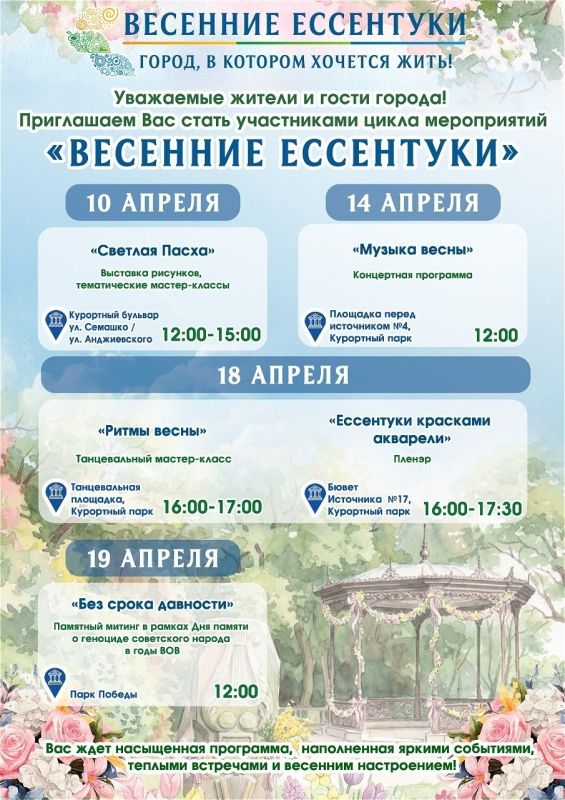 ВЕСЕННИЕ ЕССЕНТУКИ
ГОРОД, В КОТОРОМ ХОЧЕТСЯ ЖИТЬ!

Уважаемые жители и гости города!
Приглашаем Вас стать участниками цикла мероприятий
«ВЕСЕННИЕ ЕССЕНТУКИ»

10 АПРЕЛЯ

«Светлая Пасха»
Выставка рисунков, тематические мастер-классы
Курортный бульвар ул. Семашко / ул. Анджиевского
12:00-15:00

14 АПРЕЛЯ

«Музыка весны»
Концертная программа
Площадка перед источником №4, Курортный парк
12:00

18 АПРЕЛЯ

«Ритмы весны»
Танцевальный мастер-класс
Танцевальная площадка, Курортный парк
16:00-17:00

«Ессентуки красками акварели»
Пленэр
Бювет Источника №17, Курортный парк
16:00-17:30

19 АПРЕЛЯ

«Без срока давности»
Памятный митинг в рамках Дня памяти о геноциде советского народа в годы ВОВ
Парк Победы
12:00

Вас ждет насыщенная программа, наполненная яркими событиями, теплыми встречами и весенним настроением!